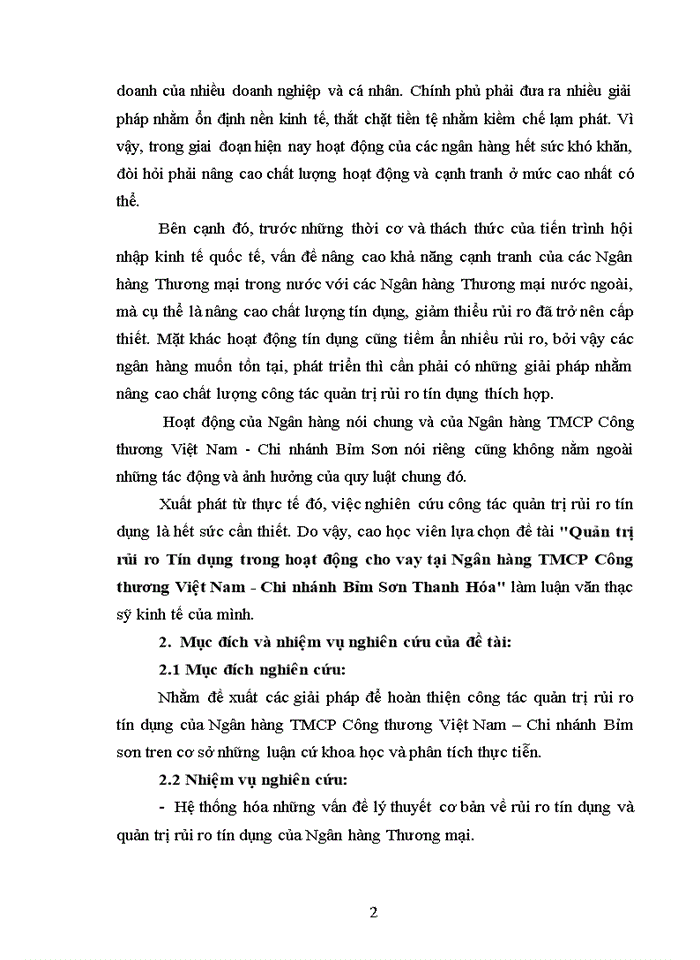 doanh của nhiều doanh nghiệp và cá nhân. Chính phủ phải đưa ra nhiều giải pháp nhằm ổn định nền kinh tế, thắt chặt tiền tệ nhằm kiềm chế lạm phát. Vì vậy, trong giai đoạn hiện nay hoạt động của các ngân hàng hết sức khó khăn, đòi hỏi phải nâng cao chất lượng hoạt động và cạnh tranh ở mức cao nhất có thể.

Bên cạnh đó, trước những thời cơ và thách thức của tiến trình hội nhập kinh tế quốc tế, vấn đề nâng cao khả năng cạnh tranh của các Ngân hàng Thương mại trong nước với các Ngân hàng Thương mại nước ngoài, mà cụ thể là nâng cao chất lượng tín dụng, giảm thiểu rủi ro đã trở nên cấp thiết. Mặt khác hoạt động tín dụng cũng tiềm ẩn nhiều rủi ro, bởi vậy các ngân hàng muốn tồn tại, phát triển thì cần phải có những giải pháp nhằm nâng cao chất lượng công tác quản trị rủi ro tín dụng thích hợp.

Hoạt động của Ngân hàng nói chung và của Ngân hàng TMCP Công thương Việt Nam - Chi nhánh Bỉm Sơn nói riêng cũng không nằm ngoài những tác động và ảnh hưởng của quy luật chung đó.

Xuất phát từ thực tế đó, việc nghiên cứu công tác quản trị rủi ro tín dụng là hết sức cần thiết. Do vậy, cao học viên lựa chọn đề tài "Quản trị rủi ro Tín dụng trong hoạt động cho vay tại Ngân hàng TMCP Công thương Việt Nam - Chi nhánh Bỉm Sơn Thanh Hóa" làm luận văn thạc sỹ kinh tế của mình.

2. Mục đích và nhiệm vụ nghiên cứu của đề tài:

2.1 Mục đích nghiên cứu:

Nhằm đề xuất các giải pháp để hoàn thiện công tác quản trị rủi ro tín dụng của Ngân hàng TMCP Công thương Việt Nam – Chi nhánh Bỉm sơn tren cơ sở những luận cứ khoa học và phân tích thực tiễn.

2.2 Nhiệm vụ nghiên cứu:

- Hệ thống hóa những vấn đề lý thuyết cơ bản về rủi ro tín dụng và quản trị rủi ro tín dụng của Ngân hàng Thương mại.

2